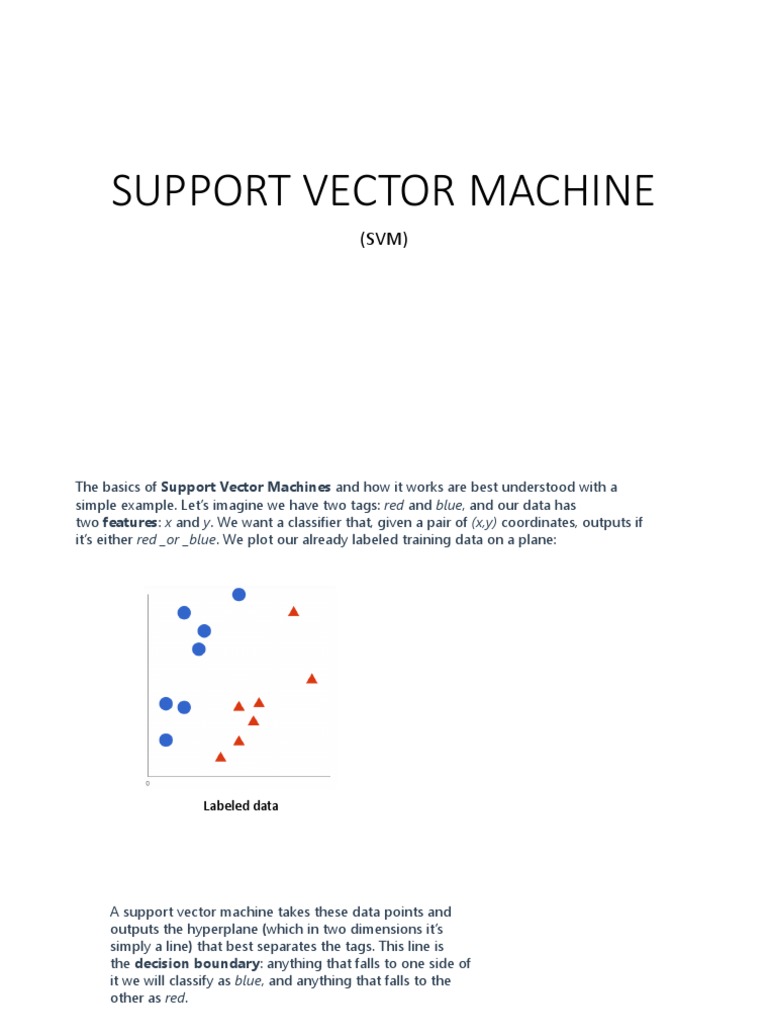 SUPPORT VECTOR MACHINE

(SVM)

The basics of Support Vector Machines and how it works are best understood with a simple example. Let's imagine we have two tags: red and blue, and our data has two features: x and y. We want a classifier that, given a pair of (x,y) coordinates, outputs if it's either red _or _blue. We plot our already labeled training data on a plane:

0

Labeled data

A support vector machine takes these data points and outputs the hyperplane (which in two dimensions it's simply a line) that best separates the tags. This line is the decision boundary: anything that falls to one side of it we will classify as blue, and anything that falls to the other as red.